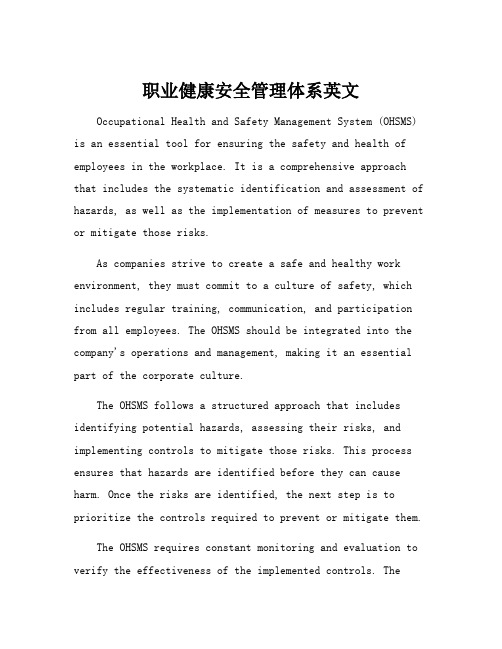 职业健康安全管理体系英文

Occupational Health and Safety Management System (OHSMS) is an essential tool for ensuring the safety and health of employees in the workplace. It is a comprehensive approach that includes the systematic identification and assessment of hazards, as well as the implementation of measures to prevent or mitigate those risks.

As companies strive to create a safe and healthy work environment, they must commit to a culture of safety, which includes regular training, communication, and participation from all employees. The OHSMS should be integrated into the company's operations and management, making it an essential part of the corporate culture.

The OHSMS follows a structured approach that includes identifying potential hazards, assessing their risks, and implementing controls to mitigate those risks. This process ensures that hazards are identified before they can cause harm. Once the risks are identified, the next step is to prioritize the controls required to prevent or mitigate them.

The OHSMS requires constant monitoring and evaluation to verify the effectiveness of the implemented controls. The